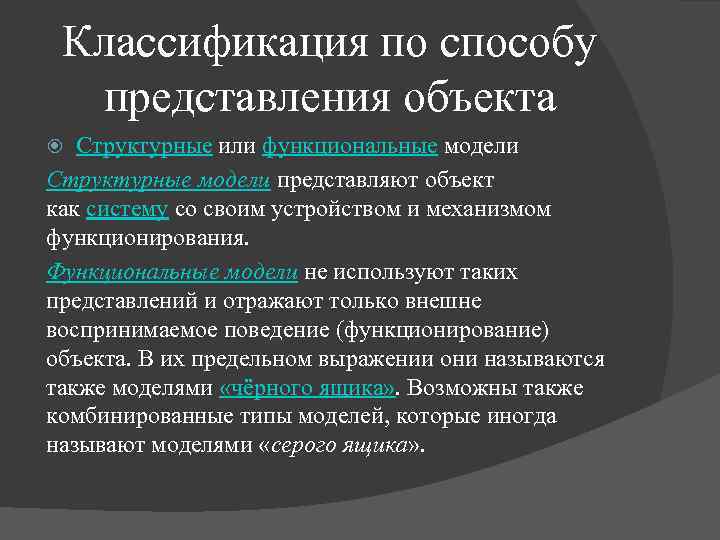 Классификация по способу представления объекта

Структурные или функциональные модели

Структурные модели представляют объект как систему со своим устройством и механизмом функционирования.

Функциональные модели не используют таких представлений и отражают только внешне воспринимаемое поведение (функционирование) объекта. В их предельном выражении они называются также моделями «чёрного ящика». Возможны также комбинированные типы моделей, которые иногда называют моделями «серого ящика».